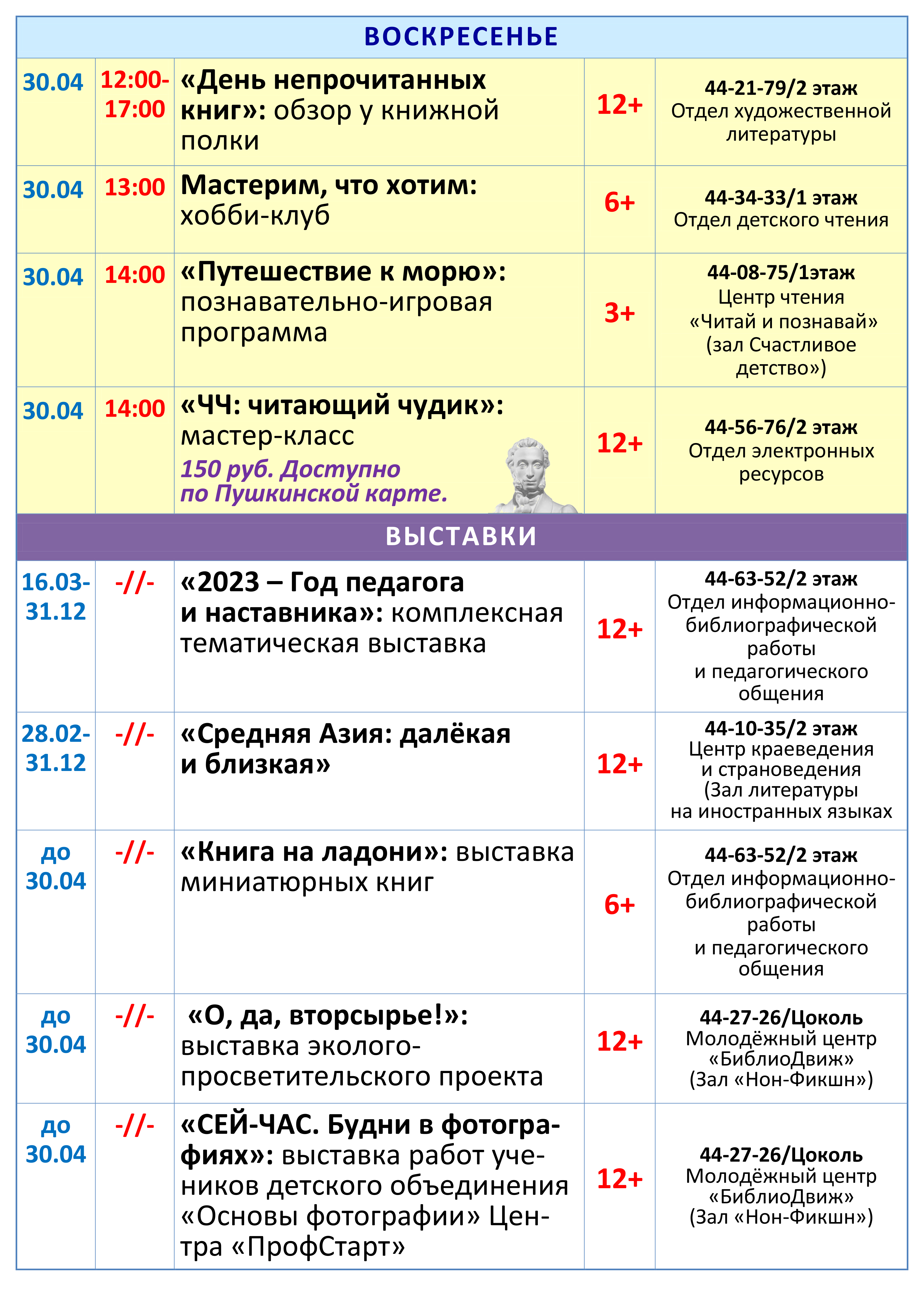 ВОСКРЕСЕНЬЕ

| | | | | |
|---|---|---|---|---|
| 30.04 | 12:00-17:00 | «День непрочитанных книг»: обзор у книжной полки | 12+ | 44-21-79/2 этаж Отдел художественной литературы |
| 30.04 | 13:00 | Мастерим, что хотим: хобби-клуб | 6+ | 44-34-33/1 этаж Отдел детского чтения |
| 30.04 | 14:00 | «Путешествие к морю»: познавательно-игровая программа | 3+ | 44-08-75/1этаж Центр чтения «Читай и познавай» (зал Счастливое детство») |
| 30.04 | 14:00 | «ЧЧ: читающий чудик»: мастер-класс 150 руб. Доступно по Пушкинской карте. | 12+ | 44-56-76/2 этаж Отдел электронных ресурсов |

ВЫСТАВКИ

| | | | | |
|---|---|---|---|---|
| 16.03-31.12 | -//- | «2023 – Год педагога и наставника»: комплексная тематическая выставка | 12+ | 44-63-52/2 этаж Отдел информационно-библиографической работы и педагогического общения |
| 28.02-31.12 | -//- | «Средняя Азия: далёкая и близкая» | 12+ | 44-10-35/2 этаж Центр краеведения и страноведения (Зал литературы на иностранных языках |
| до 30.04 | -//- | «Книга на ладони»: выставка миниатюрных книг | 6+ | 44-63-52/2 этаж Отдел информационно-библиографической работы и педагогического общения |
| до 30.04 | -//- | «О, да, вторсырье!»: выставка эколого-просветительского проекта | 12+ | 44-27-26/Цоколь Молодёжный центр «БиблиоДвиж» (Зал «Нон-Фикшн») |
| до 30.04 | -//- | «СЕЙ-ЧАС. Будни в фотографиях»: выставка работ учеников детского объединения «Основы фотографии» Центра «ПрофСтарт» | 12+ | 44-27-26/Цоколь Молодёжный центр «БиблиоДвиж» (Зал «Нон-Фикшн») |